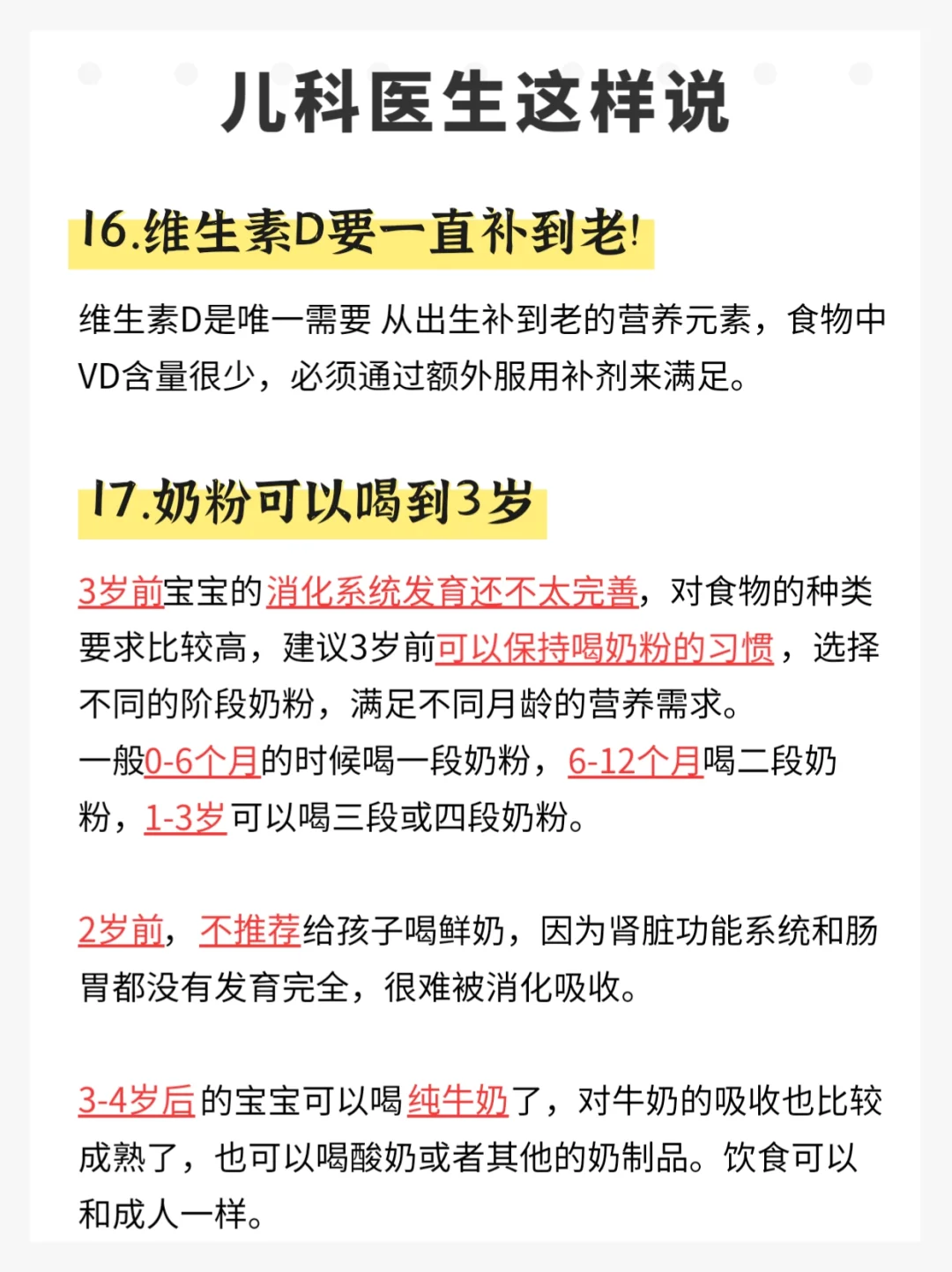 儿科医生这样说

16.维生素D要一直补到老!

维生素D是唯一需要 从出生补到老的营养元素，食物中VD含量很少，必须通过额外服用补剂来满足。

17.奶粉可以喝到3岁

3岁前宝宝的消化系统发育还不太完善，对食物的种类要求比较高，建议3岁前可以保持喝奶粉的习惯，选择不同的阶段奶粉，满足不同月龄的营养需求。
一般0-6个月的时候喝一段奶粉，6-12个月喝二段奶粉，1-3岁可以喝三段或四段奶粉。

2岁前，不推荐给孩子喝鲜奶，因为肾脏功能系统和肠胃都没有发育完全，很难被消化吸收。

3-4岁后的宝宝可以喝纯牛奶了，对牛奶的吸收也比较成熟了，也可以喝酸奶或者其他的奶制品。饮食可以和成人一样。